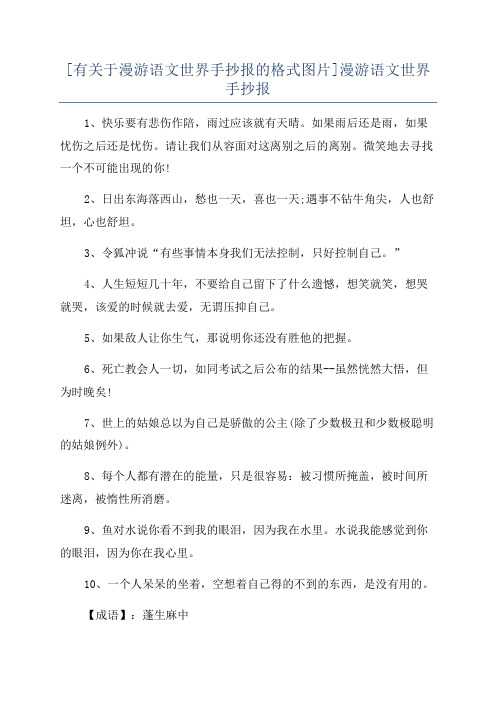 [有关于漫游语文世界手抄报的格式图片]漫游语文世界手抄报

1、快乐要有悲伤作陪，雨过应该就有天晴。如果雨后还是雨，如果忧伤之后还是忧伤。请让我们从容面对这离别之后的离别。微笑地去寻找一个不可能出现的你!

2、日出东海落西山，愁也一天，喜也一天;遇事不钻牛角尖，人也舒坦，心也舒坦。

3、令狐冲说“有些事情本身我们无法控制，只好控制自己。”

4、人生短短几十年，不要给自己留下了什么遗憾，想笑就笑，想哭就哭，该爱的时候就去爱，无谓压抑自己。

5、如果敌人让你生气，那说明你还没有胜他的把握。

6、死亡教会人一切，如同考试之后公布的结果--虽然恍然大悟，但为时晚矣!

7、世上的姑娘总以为自己是骄傲的公主(除了少数极丑和少数极聪明的姑娘例外)。

8、每个人都有潜在的能量，只是很容易：被习惯所掩盖，被时间所迷离，被惰性所消磨。

9、鱼对水说你看不到我的眼泪，因为我在水里。水说我能感觉到你的眼泪，因为你在我心里。

10、一个人呆呆的坐着，空想着自己得的不到的东西，是没有用的。

【成语】：蓬生麻中